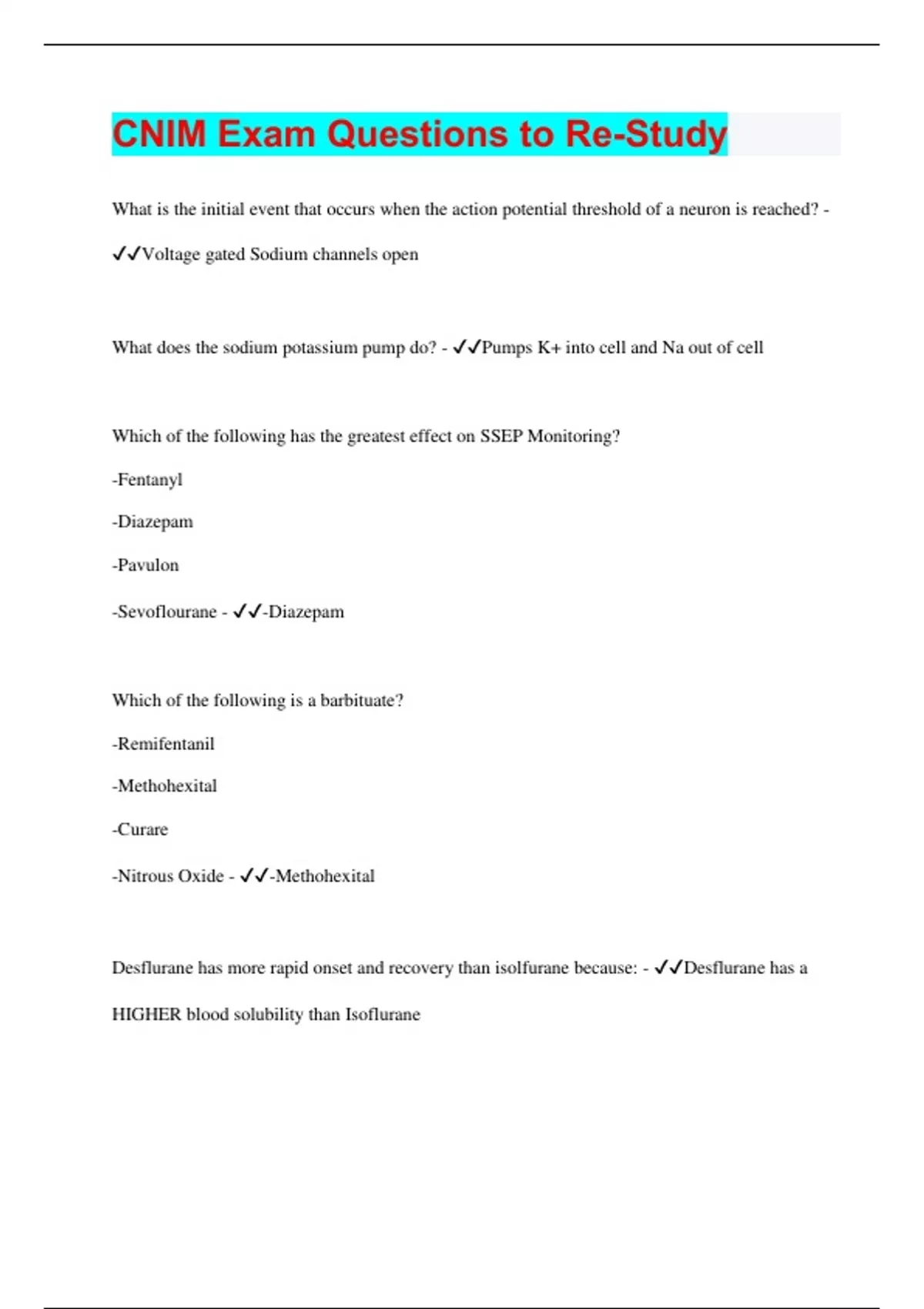 CNIM Exam Questions to Re-Study

What is the initial event that occurs when the action potential threshold of a neuron is reached? - ✓✓Voltage gated Sodium channels open

What does the sodium potassium pump do? - ✓✓Pumps K+ into cell and Na out of cell

Which of the following has the greatest effect on SSEP Monitoring?

-Fentanyl

-Diazepam

-Pavulon

-Sevoflourane - ✓✓-Diazepam

Which of the following is a barbituate?

-Remifentanil

-Methohexital

-Curare

-Nitrous Oxide - ✓✓-Methohexital

Desflurane has more rapid onset and recovery than isolfurane because: - ✓✓Desflurane has a HIGHER blood solubility than Isoflurane